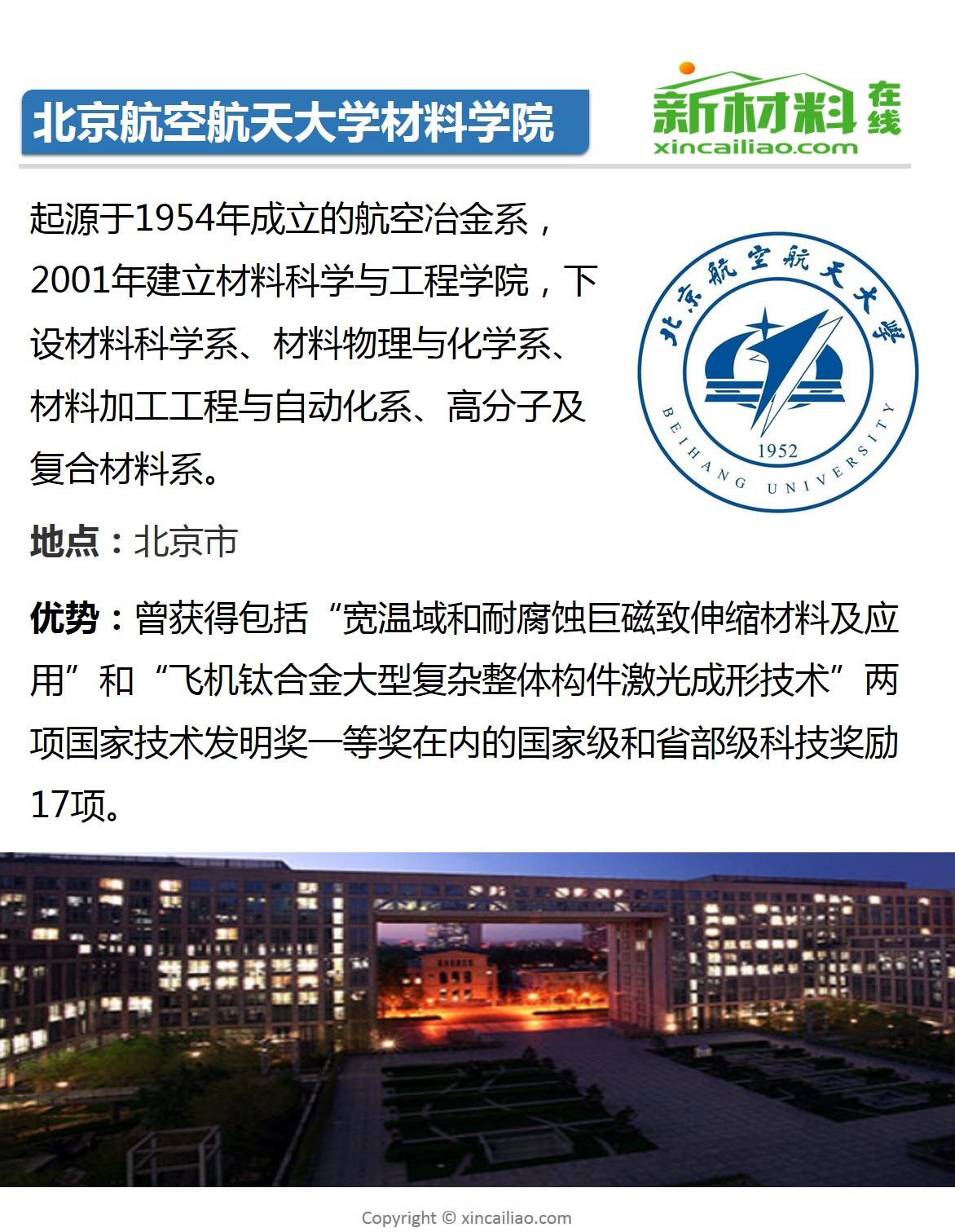 北京航空航天大学材料学院

新材料在线
xincailiao.com

起源于1954年成立的航空冶金系，2001年建立材料科学与工程学院，下设材料科学系、材料物理与化学系、材料加工工程与自动化系、高分子及复合材料系。

北京航空航天大学
BEIHANG UNIVERSITY
1952

地点：北京市

优势：曾获得包括“宽温域和耐腐蚀巨磁致伸缩材料及应用”和“飞机钛合金大型复杂整体构件激光成形技术”两项国家技术发明奖一等奖在内的国家级和省部级科技奖励17项。

Copyright © xincailiao.com